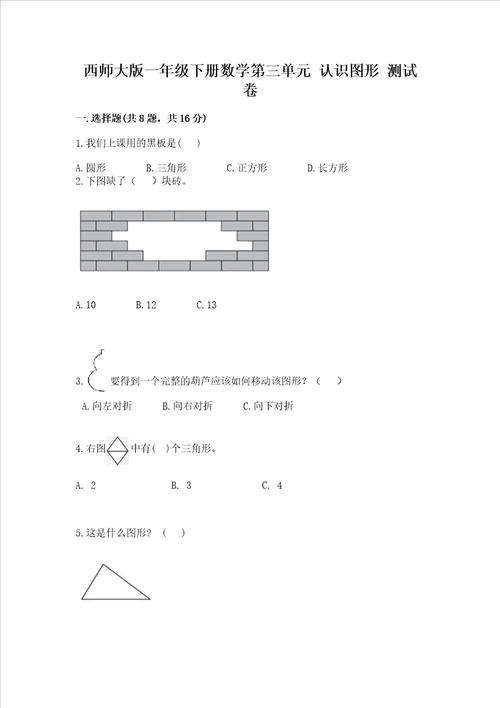 西师大版一年级下册数学第三单元 认识图形 测试卷

一.选择题(共8题，共16分)

1.我们上课用的黑板是( )

A.圆形 B.三角形 C.正方形 D.长方形

2.下图缺了（ ）块砖。

A.10 B.12 C.13

3. 要得到一个完整的葫芦应该如何移动该图形？（ ）

A.向左对折 B.向右对折 C.向下对折

4.右图 中有( )个三角形。

A. 2 B. 3 C. 4

5.这是什么图形？（ ）